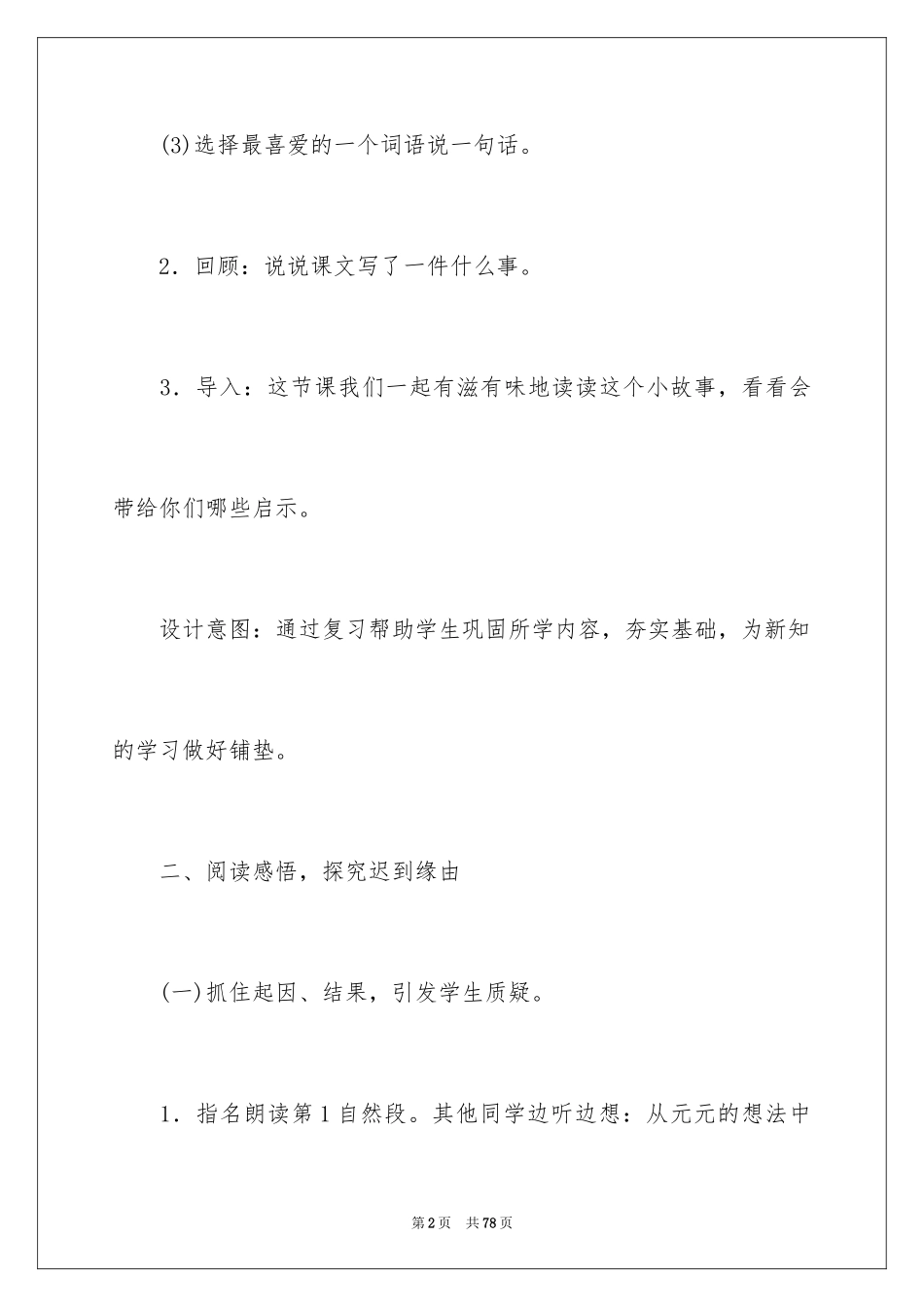 (3)选择最喜爱的一个词语说一句话。

2．回顾：说说课文写了一件什么事。

3．导入：这节课我们一起有滋有味地读读这个小故事，看看会带给你们哪些启示。

设计意图：通过复习帮助学生巩固所学内容，夯实基础，为新知的学习做好铺垫。

二、阅读感悟，探究迟到缘由

(一)抓住起因、结果，引发学生质疑。

1．指名朗读第1自然段。其他同学边听边想：从元元的想法中

第2页　共78页